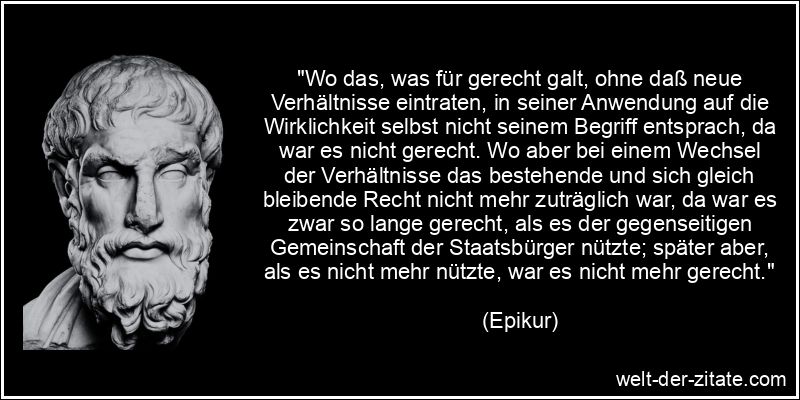 "Wo das, was für gerecht galt, ohne daß neue Verhältnisse eintraten, in seiner Anwendung auf die Wirklichkeit selbst nicht seinem Begriff entsprach, da war es nicht gerecht. Wo aber bei einem Wechsel der Verhältnisse das bestehende und sich gleich bleibende Recht nicht mehr zuträglich war, da war es zwar so lange gerecht, als es der gegenseitigen Gemeinschaft der Staatsbürger nützte; später aber, als es nicht mehr nützte, war es nicht mehr gerecht."

(Epikur)

welt-der-zitate.com